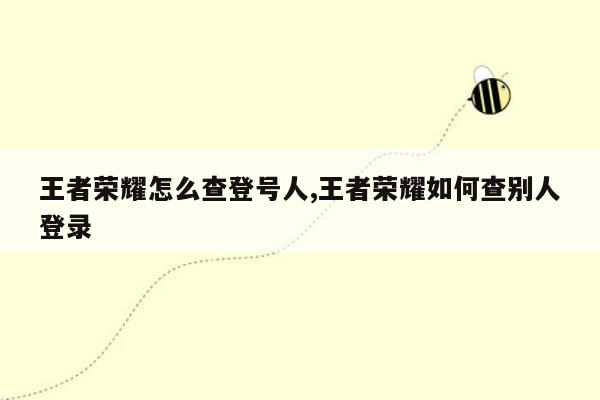 王者荣耀怎么查登号人,王者荣耀如何查别人登录